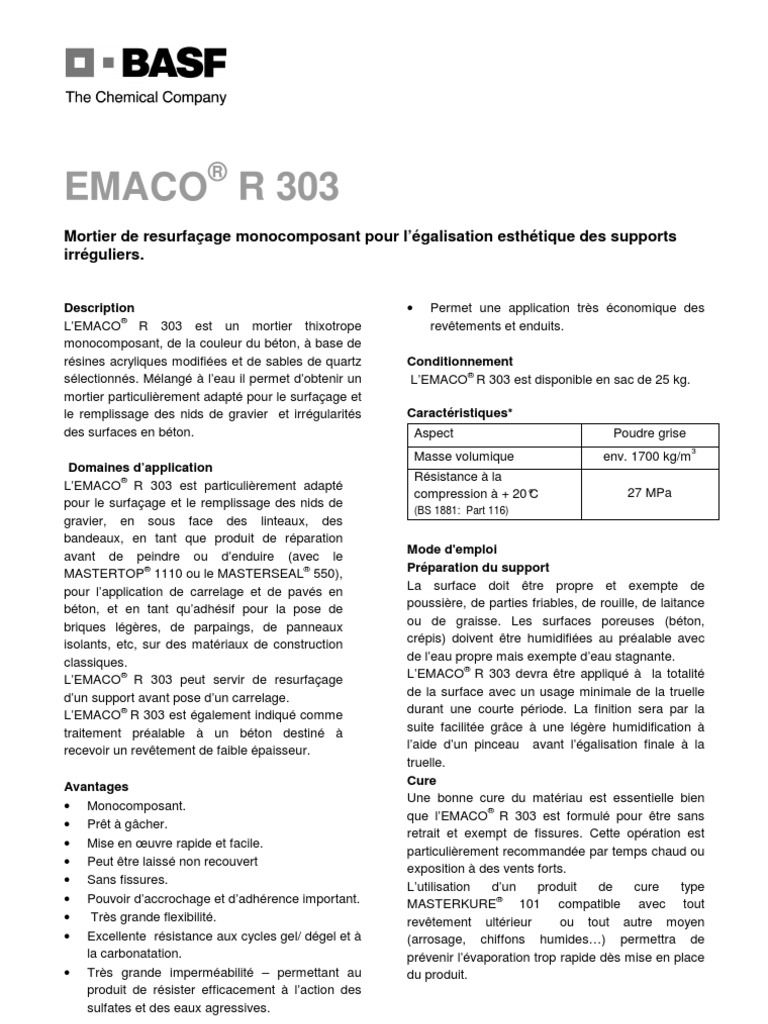 BASF
The Chemical Company

EMACO® R 303

Mortier de resurfaçage monocomposant pour l'égalisation esthétique des supports irréguliers.

Description
L'EMACO® R 303 est un mortier thixotrope monocomposant, de la couleur du béton, à base de résines acryliques modifiées et de sables de quartz sélectionnés. Mélangé à l'eau il permet d'obtenir un mortier particulièrement adapté pour le surfaçage et le remplissage des nids de gravier et irrégularités des surfaces en béton.

Domaines d'application
L'EMACO® R 303 est particulièrement adapté pour le surfaçage et le remplissage des nids de gravier, en sous face des linteaux, des bandeaux, en tant que produit de réparation avant de peindre ou d'enduire (avec le MASTERTOP® 1110 ou le MASTERSEAL® 550), pour l'application de carrelage et de pavés en béton, et en tant qu'adhésif pour la pose de briques légères, de parpaings, de panneaux isolants, etc, sur des matériaux de construction classiques.
L'EMACO® R 303 peut servir de resurfaçage d'un support avant pose d'un carrelage.
L'EMACO® R 303 est également indiqué comme traitement préalable à un béton destiné à recevoir un revêtement de faible épaisseur.

Avantages
• Monocomposant.
• Prêt à gâcher.
• Mise en œuvre rapide et facile.
• Peut être laissé non recouvert
• Sans fissures.
• Pouvoir d'accrochage et d'adhérence important.
• Très grande flexibilité.
• Excellente résistance aux cycles gel/ dégel et à la carbonatation.
• Très grande imperméabilité – permettant au produit de résister efficacement à l'action des sulfates et des eaux agressives.
• Permet une application très économique des revêtements et enduits.

Conditionnement
L'EMACO® R 303 est disponible en sac de 25 kg.

Caractéristiques*

| Aspect | Poudre grise |
|---|---|
| Masse volumique | env. 1700 kg/m$^3$ |
| Résistance à la compression à + 20°C (BS 1881: Part 116) | 27 MPa |

Mode d'emploi
Préparation du support
La surface doit être propre et exempte de poussière, de parties friables, de rouille, de laitance ou de graisse. Les surfaces poreuses (béton, crépis) doivent être humidifiées au préalable avec de l'eau propre mais exempte d'eau stagnante.
L'EMACO® R 303 devra être appliqué à la totalité de la surface avec un usage minimale de la truelle durant une courte période. La finition sera par la suite facilitée grâce à une légère humidification à l'aide d'un pinceau avant l'égalisation finale à la truelle.
Cure
Une bonne cure du matériau est essentielle bien que l'EMACO® R 303 est formulé pour être sans retrait et exempt de fissures. Cette opération est particulièrement recommandée par temps chaud ou exposition à des vents forts.
L'utilisation d'un produit de cure type MASTERKURE® 101 compatible avec tout revêtement ultérieur ou tout autre moyen (arrosage, chiffons humides…) permettra de prévenir l'évaporation trop rapide dès mise en place du produit.